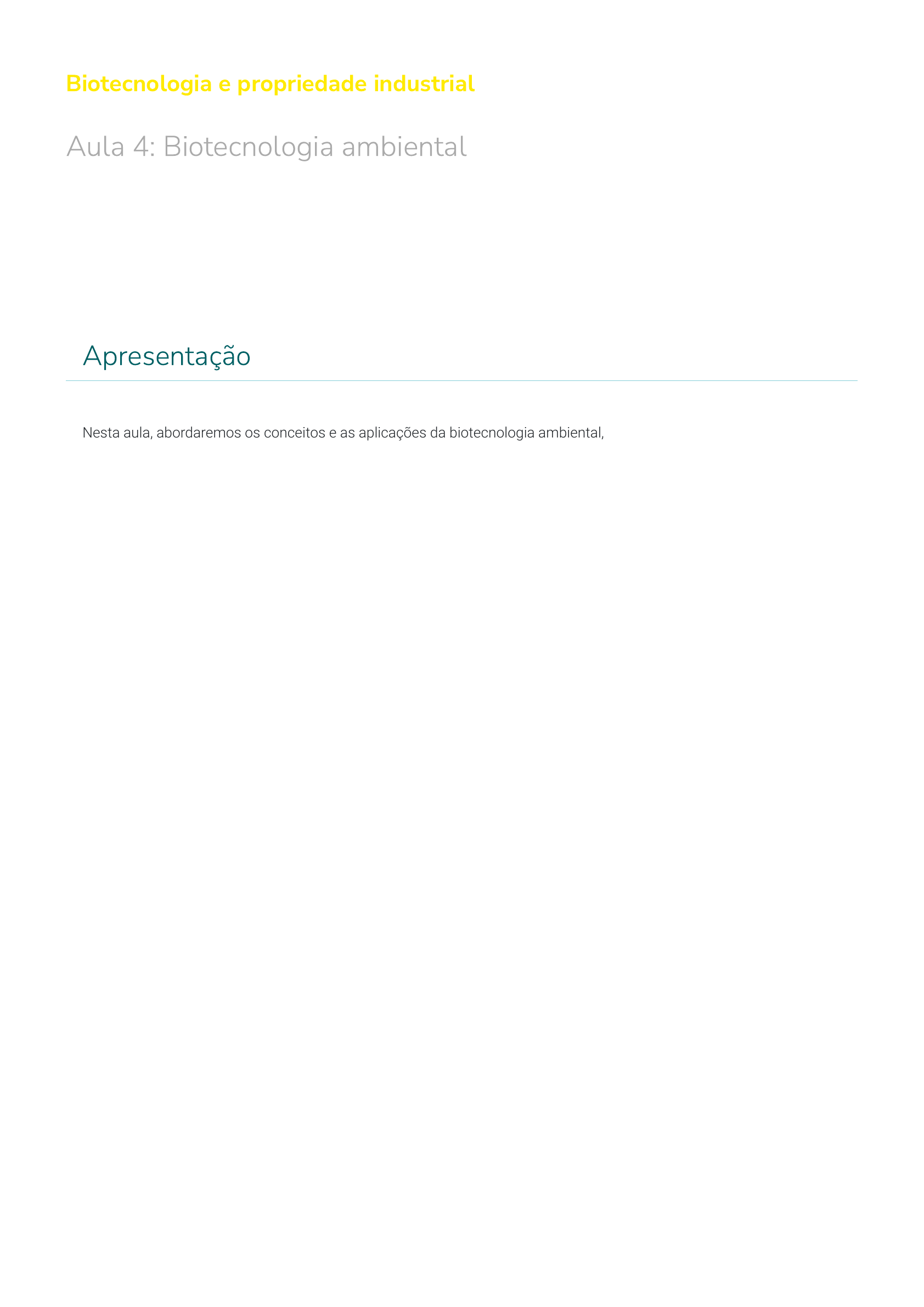 Biotecnologia e propriedade industrial

Aula 4: Biotecnologia ambiental

Apresentação

Nesta aula, abordaremos os conceitos e as aplicações da biotecnologia ambiental,